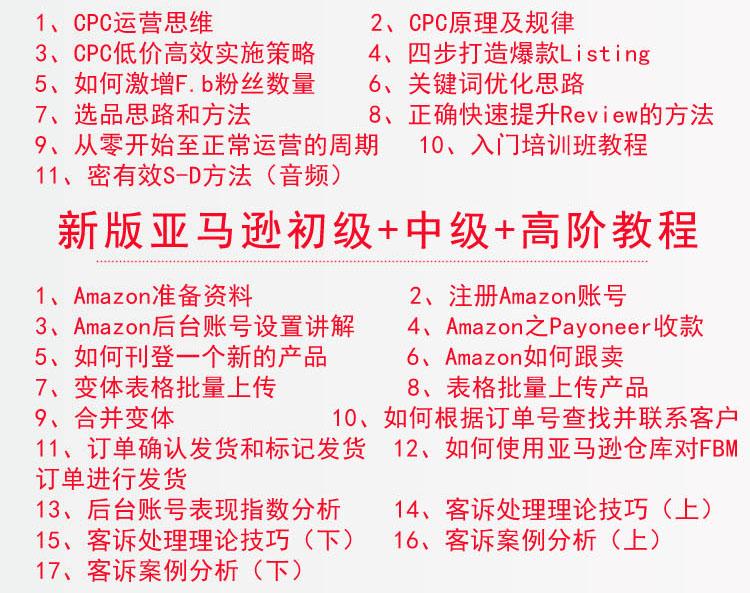 1、CPC运营思维　　　　　　2、CPC原理及规律
3、CPC低价高效实施策略　　4、四步打造爆款Listing
5、如何激增F.b粉丝数量　　6、关键词优化思路
7、选品思路和方法　　　　　8、正确快速提升Review的方法
9、从零开始至正常运营的周期　10、入门培训班教程
11、密有效S-D方法（音频）

新版亚马逊初级+中级+高阶教程

1、Amazon准备资料　　　　　2、注册Amazon账号
3、Amazon后台账号设置讲解　4、Amazon之Payoneer收款
5、如何刊登一个新的产品　　6、Amazon如何跟卖
7、变体表格批量上传　　　　8、表格批量上传产品
9、合并变体　　　　10、如何根据订单号查找并联系客户
11、订单确认发货和标记发货　12、如何使用亚马逊仓库对FBM订单进行发货
13、后台账号表现指数分析　　14、客诉处理理论技巧（上）
15、客诉处理理论技巧（下）　16、客诉案例分析（上）
17、客诉案例分析（下）